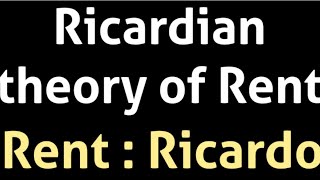 Ricardian
theory of Rent
Rent : Ricardo